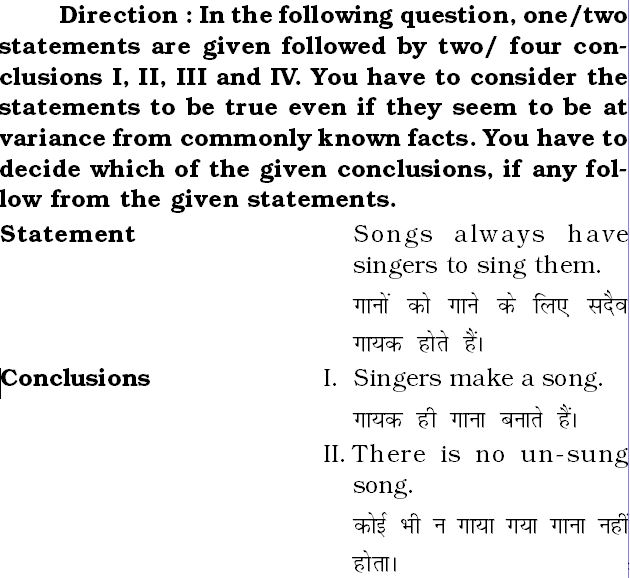 Direction : In the following question, one/two statements are given followed by two/ four conclusions I, II, III and IV. You have to consider the statements to be true even if they seem to be at variance from commonly known facts. You have to decide which of the given conclusions, if any follow from the given statements.

Statement

Songs always have singers to sing them.

गानों को गाने के लिए सदैव गायक होते हैं।

Conclusions

I. Singers make a song.

गायक ही गाना बनाते हैं।

II. There is no un-sung song.

कोई भी न गाया गया गाना नहीं होता।